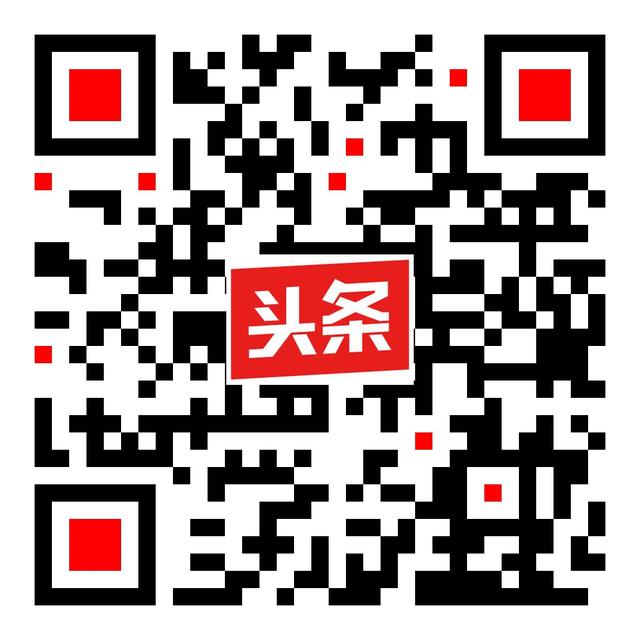 头条